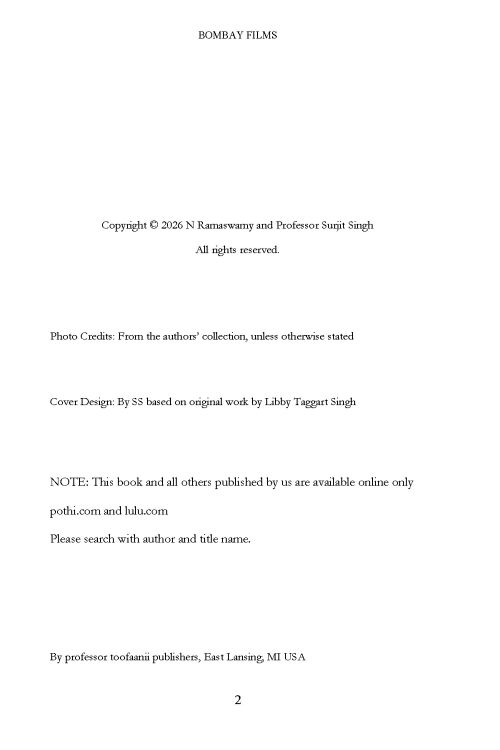 BOMBAY FILMS

Copyright © 2026 N Ramaswamy and Professor Surjit Singh
All rights reserved.

Photo Credits: From the authors' collection, unless otherwise stated

Cover Design: By SS based on original work by Libby Taggart Singh

NOTE: This book and all others published by us are available online only

pothi.com and lulu.com
Please search with author and title name.

By professor toofaanii publishers, East Lansing, MI USA

2